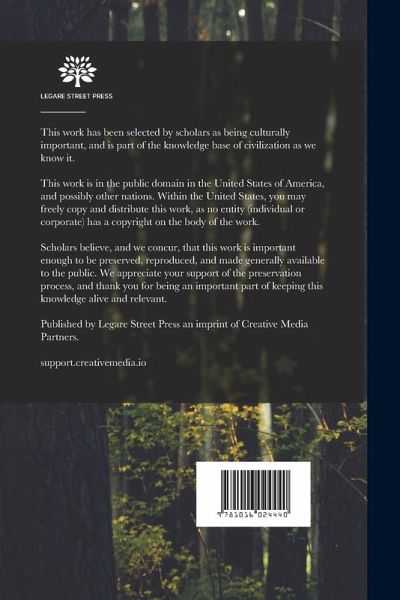 LEGARE STREET PRESS

This work has been selected by scholars as being culturally important, and is part of the knowledge base of civilization as we know it.

This work is in the public domain in the United States of America, and possibly other nations. Within the United States, you may freely copy and distribute this work, as no entity (individual or corporate) has a copyright on the body of the work.

Scholars believe, and we concur, that this work is important enough to be preserved, reproduced, and made generally available to the public. We appreciate your support of the preservation process, and thank you for being an important part of keeping this knowledge alive and relevant.

Published by Legare Street Press an imprint of Creative Media Partners.

support.creativemedia.io

9781016024440